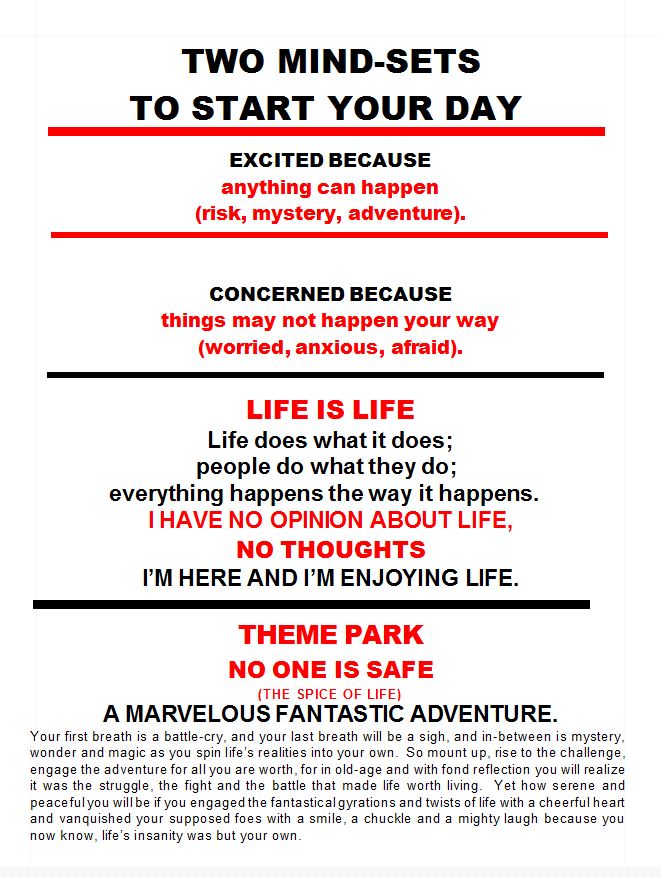 TWO MIND-SETS
TO START YOUR DAY

EXCITED BECAUSE
anything can happen
(risk, mystery, adventure).

CONCERNED BECAUSE
things may not happen your way
(worried, anxious, afraid).

LIFE IS LIFE
Life does what it does;
people do what they do;
everything happens the way it happens.
I HAVE NO OPINION ABOUT LIFE,
NO THOUGHTS
I'M HERE AND I'M ENJOYING LIFE.

THEME PARK
NO ONE IS SAFE
(THE SPICE OF LIFE)
A MARVELOUS FANTASTIC ADVENTURE.

Your first breath is a battle-cry, and your last breath will be a sigh, and in-between is mystery, wonder and magic as you spin life's realities into your own. So mount up, rise to the challenge, engage the adventure for all you are worth, for in old-age and with fond reflection you will realize it was the struggle, the fight and the battle that made life worth living. Yet how serene and peaceful you will be if you engaged the fantastical gyrations and twists of life with a cheerful heart and vanquished your supposed foes with a smile, a chuckle and a mighty laugh because you now know, life's insanity was but your own.